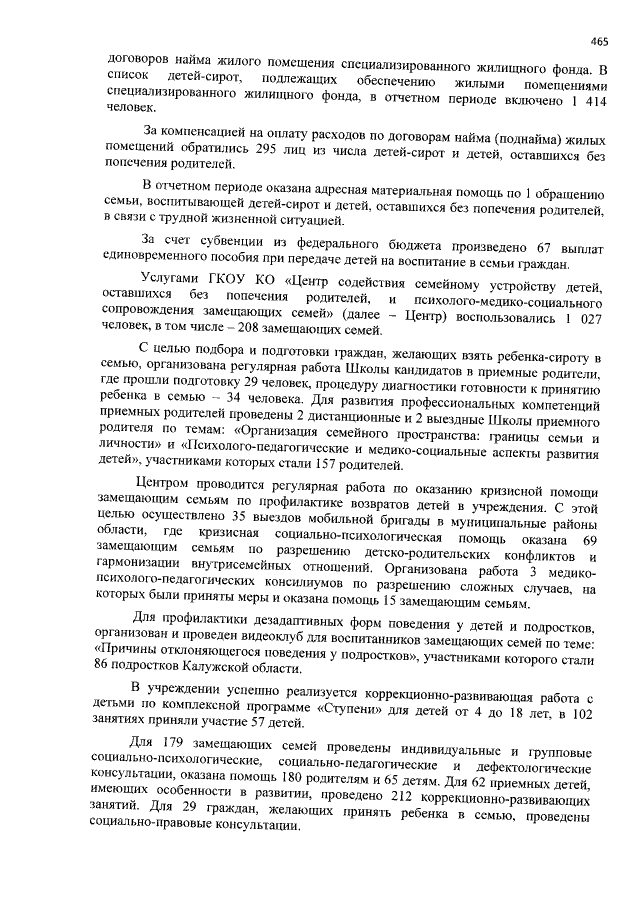 465

договоров найма жилого помещения специализированного жилищного фонда. В список детей-сирот, подлежащих обеспечению жилыми помещениями специализированного жилищного фонда, в отчетном периоде включено 1 414 человек.

За компенсацией на оплату расходов по договорам найма (поднайма) жилых помещений обратились 295 лиц из числа детей-сирот и детей, оставшихся без попечения родителей.

В отчетном периоде оказана адресная материальная помощь по 1 обращению семьи, воспитывающей детей-сирот и детей, оставшихся без попечения родителей, в связи с трудной жизненной ситуацией.

За счет субвенции из федерального бюджета произведено 67 выплат единовременного пособия при передаче детей на воспитание в семьи граждан.

Услугами ГКОУ КО «Центр содействия семейному устройству детей, оставшихся без попечения родителей, и психолого-медико-социального сопровождения замещающих семей» (далее – Центр) воспользовались 1 027 человек, в том числе – 208 замещающих семей.

С целью подбора и подготовки граждан, желающих взять ребенка-сироту в семью, организована регулярная работа Школы кандидатов в приемные родители, где прошли подготовку 29 человек, процедуру диагностики готовности к принятию ребенка в семью – 34 человека. Для развития профессиональных компетенций приемных родителей проведены 2 дистанционные и 2 выездные Школы приемного родителя по темам: «Организация семейного пространства: границы семьи и личности» и «Психолого-педагогические и медико-социальные аспекты развития детей», участниками которых стали 157 родителей.

Центром проводится регулярная работа по оказанию кризисной помощи замещающим семьям по профилактике возвратов детей в учреждения. С этой целью осуществлено 35 выездов мобильной бригады в муниципальные районы области, где кризисная социально-психологическая помощь оказана 69 замещающим семьям по разрешению детско-родительских конфликтов и гармонизации внутрисемейных отношений. Организована работа 3 медико-психолого-педагогических консилиумов по разрешению сложных случаев, на которых были приняты меры и оказана помощь 15 замещающим семьям.

Для профилактики дезадаптивных форм поведения у детей и подростков, организован и проведен видеоклуб для воспитанников замещающих семей по теме: «Причины отклоняющегося поведения у подростков», участниками которого стали 86 подростков Калужской области.

В учреждении успешно реализуется коррекционно-развивающая работа с детьми по комплексной программе «Ступени» для детей от 4 до 18 лет, в 102 занятиях приняли участие 57 детей.

Для 179 замещающих семей проведены индивидуальные и групповые социально-психологические, социально-педагогические и дефектологические консультации, оказана помощь 180 родителям и 65 детям. Для 62 приемных детей, имеющих особенности в развитии, проведено 212 коррекционно-развивающих занятий. Для 29 граждан, желающих принять ребенка в семью, проведены социально-правовые консультации.